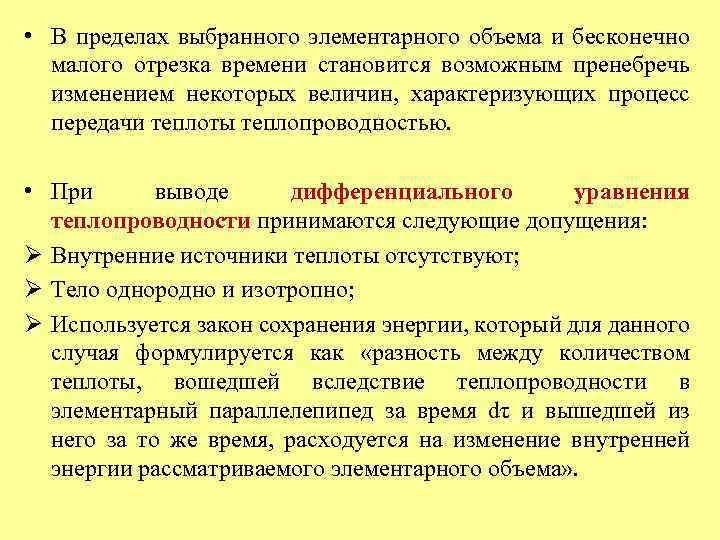 • В пределах выбранного элементарного объема и бесконечно малого отрезка времени становится возможным пренебречь изменением некоторых величин, характеризующих процесс передачи теплоты теплопроводностью.

• При выводе дифференциального уравнения теплопроводности принимаются следующие допущения:
➢ Внутренние источники теплоты отсутствуют;
➢ Тело однородно и изотропно;
➢ Используется закон сохранения энергии, который для данного случая формулируется как «разность между количеством теплоты, вошедшей вследствие теплопроводности в элементарный параллелепипед за время $d\tau$ и вышедшей из него за то же время, расходуется на изменение внутренней энергии рассматриваемого элементарного объема».